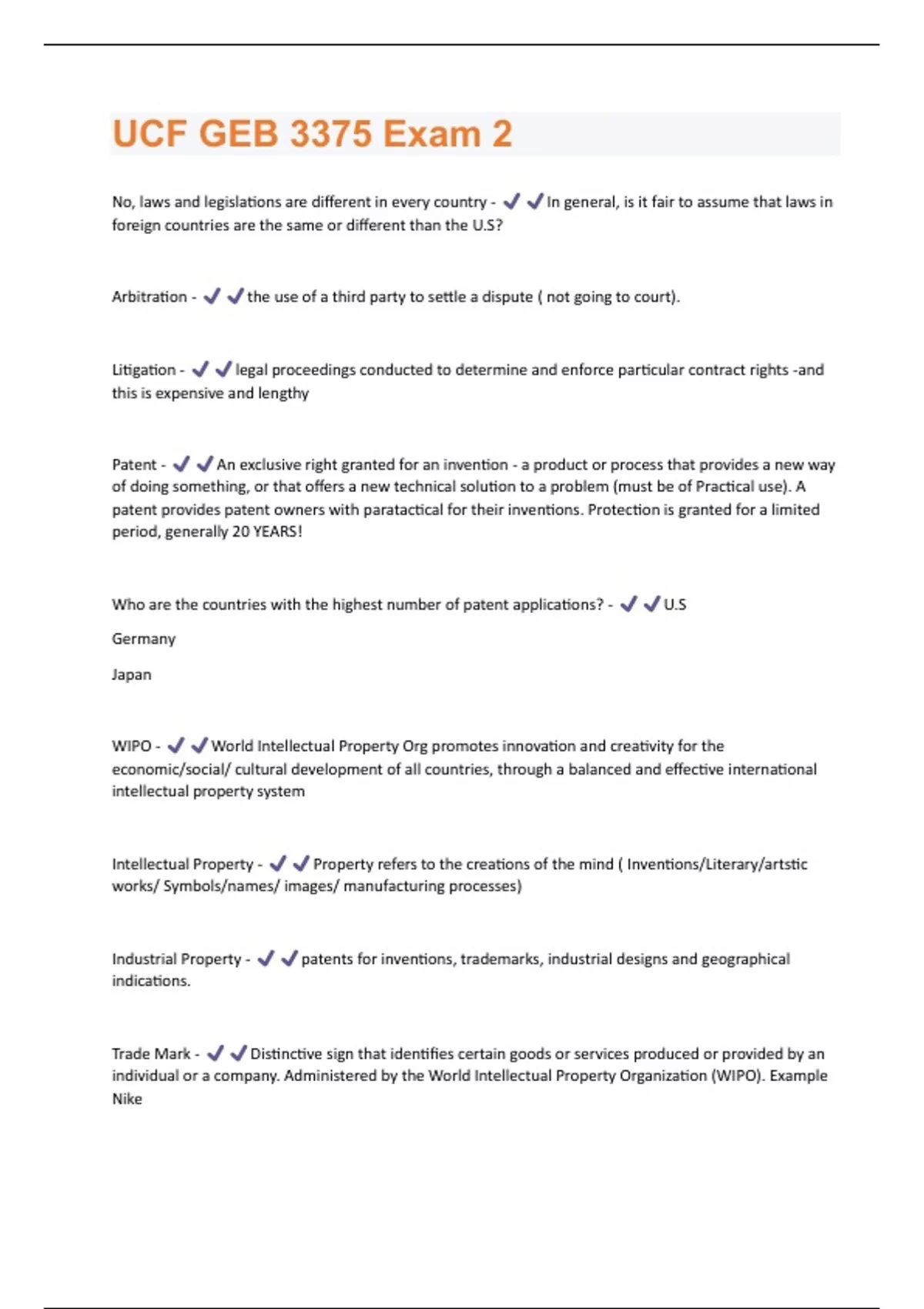 UCF GEB 3375 Exam 2

No, laws and legislations are different in every country - ✔✔In general, is it fair to assume that laws in foreign countries are the same or different than the U.S?

Arbitration - ✔✔the use of a third party to settle a dispute ( not going to court).

Litigation - ✔✔legal proceedings conducted to determine and enforce particular contract rights -and this is expensive and lengthy

Patent - ✔✔An exclusive right granted for an invention - a product or process that provides a new way of doing something, or that offers a new technical solution to a problem (must be of Practical use). A patent provides patent owners with paratactical for their inventions. Protection is granted for a limited period, generally 20 YEARS!

Who are the countries with the highest number of patent applications? - ✔✔U.S

Germany

Japan

WIPO - ✔✔World Intellectual Property Org promotes innovation and creativity for the economic/social/ cultural development of all countries, through a balanced and effective international intellectual property system

Intellectual Property - ✔✔Property refers to the creations of the mind ( Inventions/Literary/artstic works/ Symbols/names/ images/ manufacturing processes)

Industrial Property - ✔✔patents for inventions, trademarks, industrial designs and geographical indications.

Trade Mark - ✔✔Distinctive sign that identifies certain goods or services produced or provided by an individual or a company. Administered by the World Intellectual Property Organization (WIPO). Example Nike